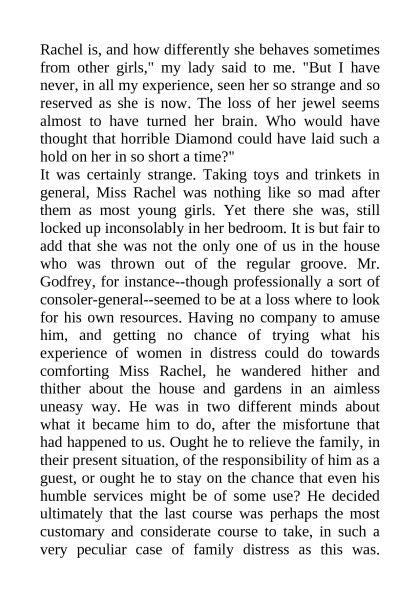 Rachel is, and how differently she behaves sometimes from other girls," my lady said to me. "But I have never, in all my experience, seen her so strange and so reserved as she is now. The loss of her jewel seems almost to have turned her brain. Who would have thought that horrible Diamond could have laid such a hold on her in so short a time?"
It was certainly strange. Taking toys and trinkets in general, Miss Rachel was nothing like so mad after them as most young girls. Yet there she was, still locked up inconsolably in her bedroom. It is but fair to add that she was not the only one of us in the house who was thrown out of the regular groove. Mr. Godfrey, for instance--though professionally a sort of consoler-general--seemed to be at a loss where to look for his own resources. Having no company to amuse him, and getting no chance of trying what his experience of women in distress could do towards comforting Miss Rachel, he wandered hither and thither about the house and gardens in an aimless uneasy way. He was in two different minds about what it became him to do, after the misfortune that had happened to us. Ought he to relieve the family, in their present situation, of the responsibility of him as a guest, or ought he to stay on the chance that even his humble services might be of some use? He decided ultimately that the last course was perhaps the most customary and considerate course to take, in such a very peculiar case of family distress as this was.